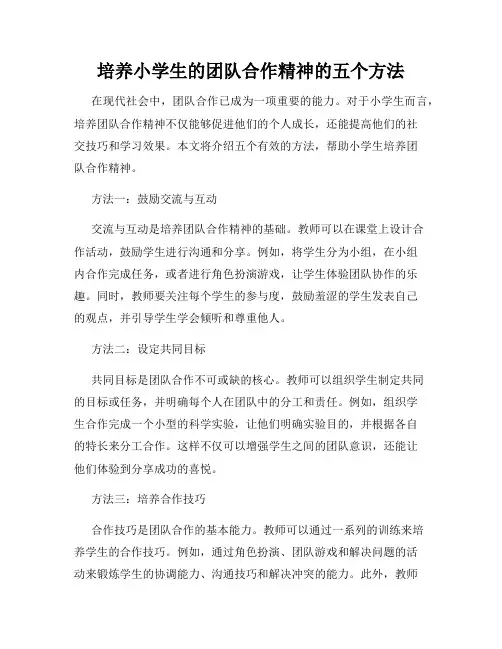 培养小学生的团队合作精神的五个方法

在现代社会中，团队合作已成为一项重要的能力。对于小学生而言，培养团队合作精神不仅能够促进他们的个人成长，还能提高他们的社交技巧和学习效果。本文将介绍五个有效的方法，帮助小学生培养团队合作精神。

方法一：鼓励交流与互动

交流与互动是培养团队合作精神的基础。教师可以在课堂上设计合作活动，鼓励学生进行沟通和分享。例如，将学生分为小组，在小组内合作完成任务，或者进行角色扮演游戏，让学生体验团队协作的乐趣。同时，教师要关注每个学生的参与度，鼓励羞涩的学生发表自己的观点，并引导学生学会倾听和尊重他人。

方法二：设定共同目标

共同目标是团队合作不可或缺的核心。教师可以组织学生制定共同的目标或任务，并明确每个人在团队中的分工和责任。例如，组织学生合作完成一个小型的科学实验，让他们明确实验目的，并根据各自的特长来分工合作。这样不仅可以增强学生之间的团队意识，还能让他们体验到分享成功的喜悦。

方法三：培养合作技巧

合作技巧是团队合作的基本能力。教师可以通过一系列的训练来培养学生的合作技巧。例如，通过角色扮演、团队游戏和解决问题的活动来锻炼学生的协调能力、沟通技巧和解决冲突的能力。此外，教师